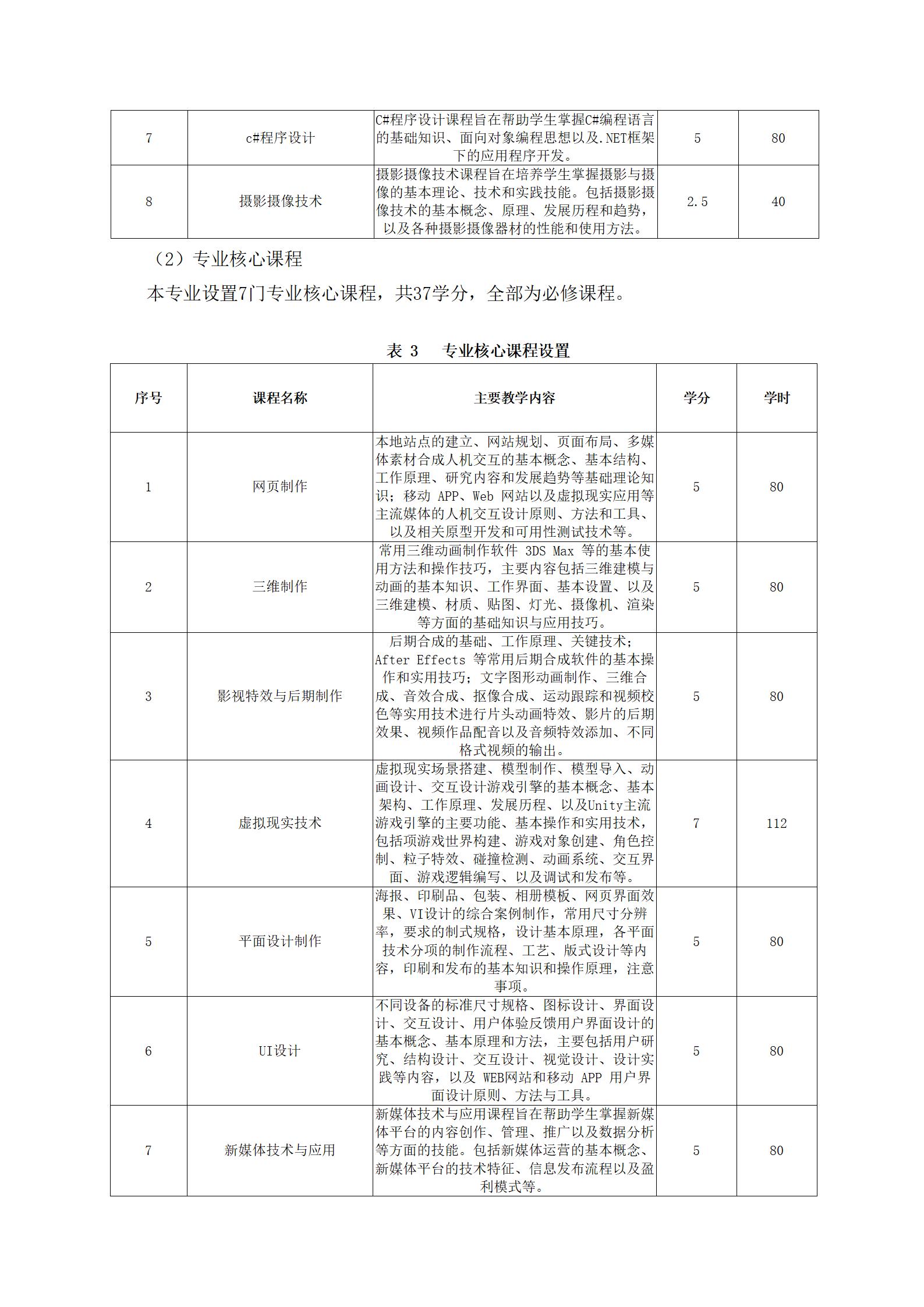 | 7 | c#程序设计 | C#程序设计课程旨在帮助学生掌握C#编程语言的基础知识、面向对象编程思想以及.NET框架下的应用程序开发。 | 5 | 80 |
|---|---|---|---|---|
| 8 | 摄影摄像技术 | 摄影摄像技术课程旨在培养学生掌握摄影与摄像的基本理论、技术和实践技能。包括摄影摄像技术的基本概念、原理、发展历程和趋势，以及各种摄影摄像器材的性能和使用方法。 | 2.5 | 40 |

（2）专业核心课程

本专业设置7门专业核心课程，共37学分，全部为必修课程。

表 3 专业核心课程设置

| 序号 | 课程名称 | 主要教学内容 | 学分 | 学时 |
|---|---|---|---|---|
| 1 | 网页制作 | 本地站点的建立、网站规划、页面布局、多媒体素材合成人机交互的基本概念、基本结构、工作原理、研究内容和发展趋势等基础理论知识；移动 APP、Web 网站以及虚拟现实应用等主流媒体的人机交互设计原则、方法和工具、以及相关原型开发和可用性测试技术等。 | 5 | 80 |
| 2 | 三维制作 | 常用三维动画制作软件 3DS Max 等的基本使用方法和操作技巧，主要内容包括三维建模与动画的基本知识、工作界面、基本设置、以及三维建模、材质、贴图、灯光、摄像机、渲染等方面的基础知识与应用技巧。 | 5 | 80 |
| 3 | 影视特效与后期制作 | 后期合成的基础、工作原理、关键技术；After Effects 等常用后期合成软件的基本操作和实用技巧；文字图形动画制作、三维合成、音效合成、抠像合成、运动跟踪和视频校色等实用技术进行片头动画特效、影片的后期效果、视频作品配音以及音频特效添加、不同格式视频的输出。 | 5 | 80 |
| 4 | 虚拟现实技术 | 虚拟现实场景搭建、模型制作、模型导入、动画设计、交互设计游戏引擎的基本概念、基本架构、工作原理、发展历程、以及Unity主流游戏引擎的主要功能、基本操作和实用技术，包括项游戏世界构建、游戏对象创建、角色控制、粒子特效、碰撞检测、动画系统、交互界面、游戏逻辑编写、以及调试和发布等。 | 7 | 112 |
| 5 | 平面设计制作 | 海报、印刷品、包装、相册模板、网页界面效果、VI设计的综合案例制作，常用尺寸分辨率，要求的制式规格，设计基本原理，各平面技术分项的制作流程、工艺、版式设计等内容，印刷和发布的基本知识和操作原理，注意事项。 | 5 | 80 |
| 6 | UI设计 | 不同设备的标准尺寸规格、图标设计、界面设计、交互设计、用户体验反馈用户界面设计的基本概念、基本原理和方法，主要包括用户研究、结构设计、交互设计、视觉设计、设计实践等内容，以及 WEB网站和移动 APP 用户界面设计原则、方法与工具。 | 5 | 80 |
| 7 | 新媒体技术与应用 | 新媒体技术与应用课程旨在帮助学生掌握新媒体平台的内容创作、管理、推广以及数据分析等方面的技能。包括新媒体运营的基本概念、新媒体平台的技术特征、信息发布流程以及盈利模式等。 | 5 | 80 |